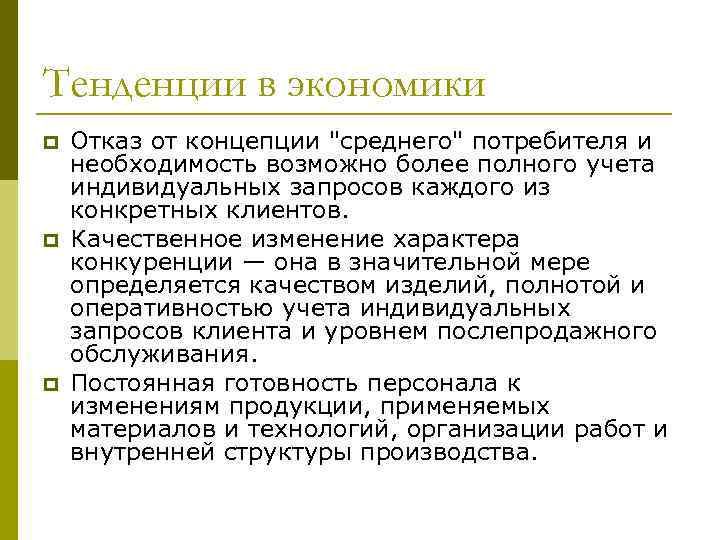 Тенденции в экономики

Отказ от концепции "среднего" потребителя и необходимость возможно более полного учета индивидуальных запросов каждого из конкретных клиентов.

Качественное изменение характера конкуренции — она в значительной мере определяется качеством изделий, полнотой и оперативностью учета индивидуальных запросов клиента и уровнем послепродажного обслуживания.

Постоянная готовность персонала к изменениям продукции, применяемых материалов и технологий, организации работ и внутренней структуры производства.